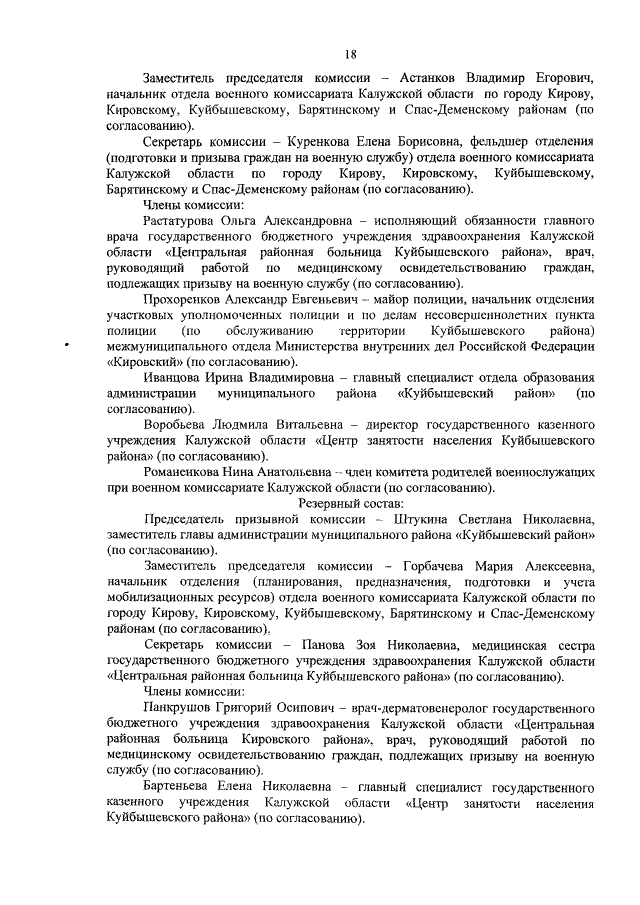 18

Заместитель председателя комиссии – Астанков Владимир Егорович, начальник отдела военного комиссариата Калужской области по городу Кирову, Кировскому, Куйбышевскому, Барятинскому и Спас-Деменскому районам (по согласованию).

Секретарь комиссии – Куренкова Елена Борисовна, фельдшер отделения (подготовки и призыва граждан на военную службу) отдела военного комиссариата Калужской области по городу Кирову, Кировскому, Куйбышевскому, Барятинскому и Спас-Деменскому районам (по согласованию).

Члены комиссии:

Растатурова Ольга Александровна – исполняющий обязанности главного врача государственного бюджетного учреждения здравоохранения Калужской области «Центральная районная больница Куйбышевского района», врач, руководящий работой по медицинскому освидетельствованию граждан, подлежащих призыву на военную службу (по согласованию).

Прохоренков Александр Евгеньевич – майор полиции, начальник отделения участковых уполномоченных полиции и по делам несовершеннолетних пункта полиции (по обслуживанию территории Куйбышевского района) межмуниципального отдела Министерства внутренних дел Российской Федерации «Кировский» (по согласованию).

Иванцова Ирина Владимировна – главный специалист отдела образования администрации муниципального района «Куйбышевский район» (по согласованию).

Воробьева Людмила Витальевна – директор государственного казенного учреждения Калужской области «Центр занятости населения Куйбышевского района» (по согласованию).

Романенкова Нина Анатольевна – член комитета родителей военнослужащих при военном комиссариате Калужской области (по согласованию).

Резервный состав:

Председатель призывной комиссии – Штукина Светлана Николаевна, заместитель главы администрации муниципального района «Куйбышевский район» (по согласованию).

Заместитель председателя комиссии – Горбачева Мария Алексеевна, начальник отделения (планирования, предназначения, подготовки и учета мобилизационных ресурсов) отдела военного комиссариата Калужской области по городу Кирову, Кировскому, Куйбышевскому, Барятинскому и Спас-Деменскому районам (по согласованию).

Секретарь комиссии – Панова Зоя Николаевна, медицинская сестра государственного бюджетного учреждения здравоохранения Калужской области «Центральная районная больница Куйбышевского района» (по согласованию).

Члены комиссии:

Панкрушов Григорий Осипович – врач-дерматовенеролог государственного бюджетного учреждения здравоохранения Калужской области «Центральная районная больница Кировского района», врач, руководящий работой по медицинскому освидетельствованию граждан, подлежащих призыву на военную службу (по согласованию).

Бартеньева Елена Николаевна – главный специалист государственного казенного учреждения Калужской области «Центр занятости населения Куйбышевского района» (по согласованию).